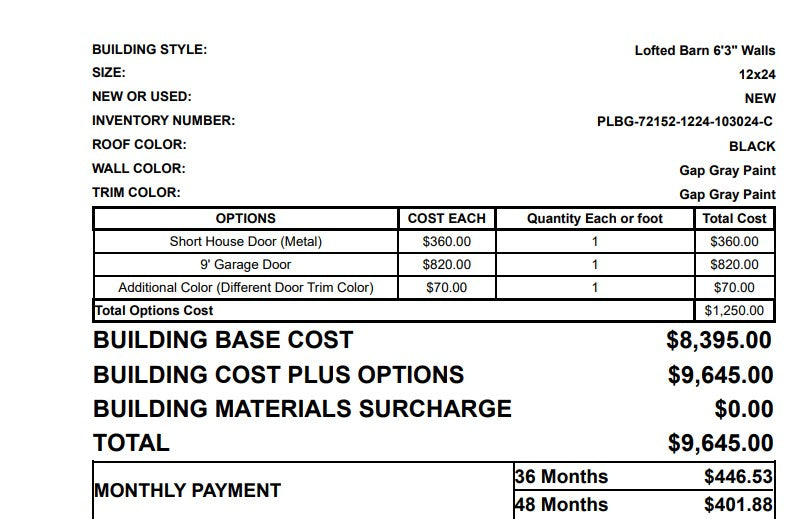 BUILDING STYLE: Lofted Barn 6'3" Walls
SIZE: 12x24
NEW OR USED: NEW
INVENTORY NUMBER: PLBG-72152-1224-103024-C
ROOF COLOR: BLACK
WALL COLOR: Gap Gray Paint
TRIM COLOR: Gap Gray Paint

| OPTIONS | COST EACH | Quantity Each or foot | Total Cost |
|---|---|---|---|
| Short House Door (Metal) | $360.00 | 1 | $360.00 |
| 9' Garage Door | $820.00 | 1 | $820.00 |
| Additional Color (Different Door Trim Color) | $70.00 | 1 | $70.00 |
| Total Options Cost | | | $1,250.00 |

BUILDING BASE COST $8,395.00
BUILDING COST PLUS OPTIONS $9,645.00
BUILDING MATERIALS SURCHARGE $0.00
TOTAL $9,645.00

| MONTHLY PAYMENT | 36 Months | $446.53 |
|---|---|---|
| | 48 Months | $401.88 |